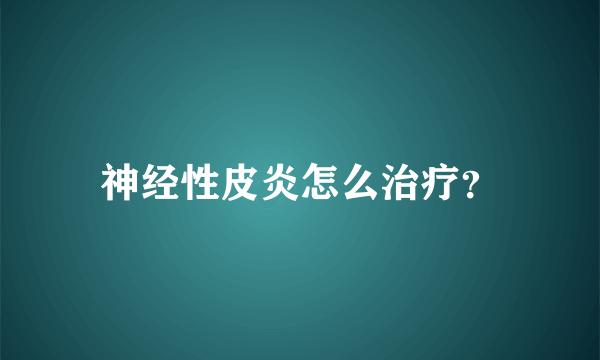 神经性皮炎怎么治疗?